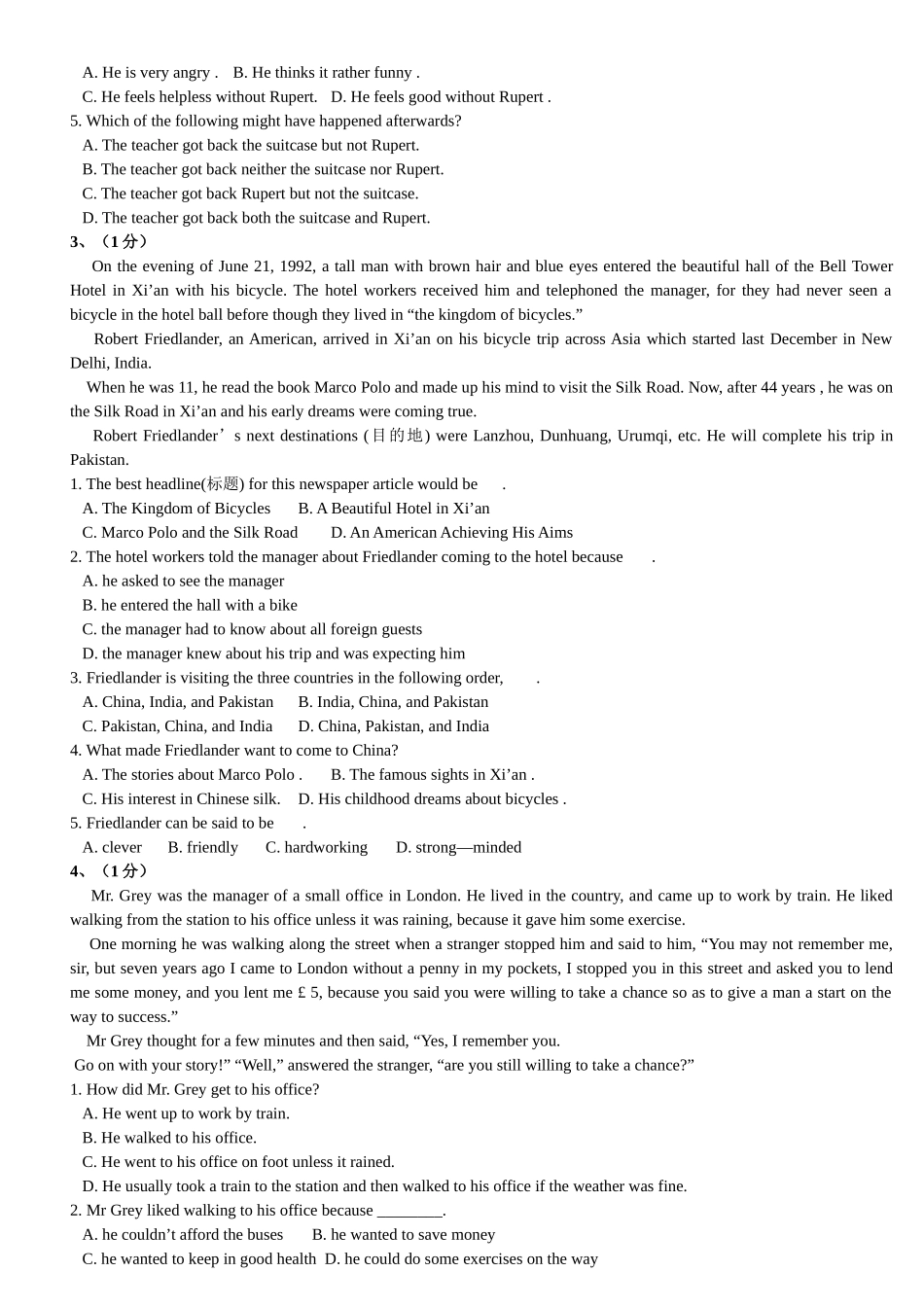 A. He is very angry .   B. He thinks it rather funny .
C. He feels helpless without Rupert.   D. He feels good without Rupert .
5. Which of the following might have happened afterwards?
A. The teacher got back the suitcase but not Rupert.
B. The teacher got back neither the suitcase nor Rupert.
C. The teacher got back Rupert but not the suitcase.
D. The teacher got back both the suitcase and Rupert.
3、（1 分）
On the evening of June 21, 1992, a tall man with brown hair and blue eyes entered the beautiful hall of the Bell Tower Hotel in Xi’an with his bicycle. The hotel workers received him and telephoned the manager, for they had never seen a bicycle in the hotel ball before though they lived in “the kingdom of bicycles.”

Robert Friedlander, an American, arrived in Xi’an on his bicycle trip across Asia which started last December in New Delhi, India.

When he was 11, he read the book Marco Polo and made up his mind to visit the Silk Road. Now, after 44 years , he was on the Silk Road in Xi’an and his early dreams were coming true.

Robert Friedlander’s next destinations (目的地) were Lanzhou, Dunhuang, Urumqi, etc. He will complete his trip in Pakistan.
1. The best headline(标题) for this newspaper article would be .
A. The Kingdom of Bicycles   B. A Beautiful Hotel in Xi’an
C. Marco Polo and the Silk Road   D. An American Achieving His Aims
2. The hotel workers told the manager about Friedlander coming to the hotel because .
A. he asked to see the manager
B. he entered the hall with a bike
C. the manager had to know about all foreign guests
D. the manager knew about his trip and was expecting him
3. Friedlander is visiting the three countries in the following order, .
A. China, India, and Pakistan   B. India, China, and Pakistan
C. Pakistan, China, and India   D. China, Pakistan, and India
4. What made Friedlander want to come to China?
A. The stories about Marco Polo .   B. The famous sights in Xi’an .
C. His interest in Chinese silk.   D. His childhood dreams about bicycles .
5. Friedlander can be said to be .
A. clever   B. friendly   C. hardworking   D. strong—minded
4、（1 分）
Mr. Grey was the manager of a small office in London. He lived in the country, and came up to work by train. He liked walking from the station to his office unless it was raining, because it gave him some exercise.

One morning he was walking along the street when a stranger stopped him and said to him, “You may not remember me, sir, but seven years ago I came to London without a penny in my pockets, I stopped you in this street and asked you to lend me some money, and you lent me £ 5, because you said you were willing to take a chance so as to give a man a start on the way to success.”

Mr Grey thought for a few minutes and then said, “Yes, I remember you.
Go on with your story!” “Well,” answered the stranger, “are you still willing to take a chance?”
1. How did Mr. Grey get to his office?
A. He went up to work by train.
B. He walked to his office.
C. He went to his office on foot unless it rained.
D. He usually took a train to the station and then walked to his office if the weather was fine.
2. Mr Grey liked walking to his office because ________.
A. he couldn’t afford the buses   B. he wanted to save money
C. he wanted to keep in good health   D. he could do some exercises on the way